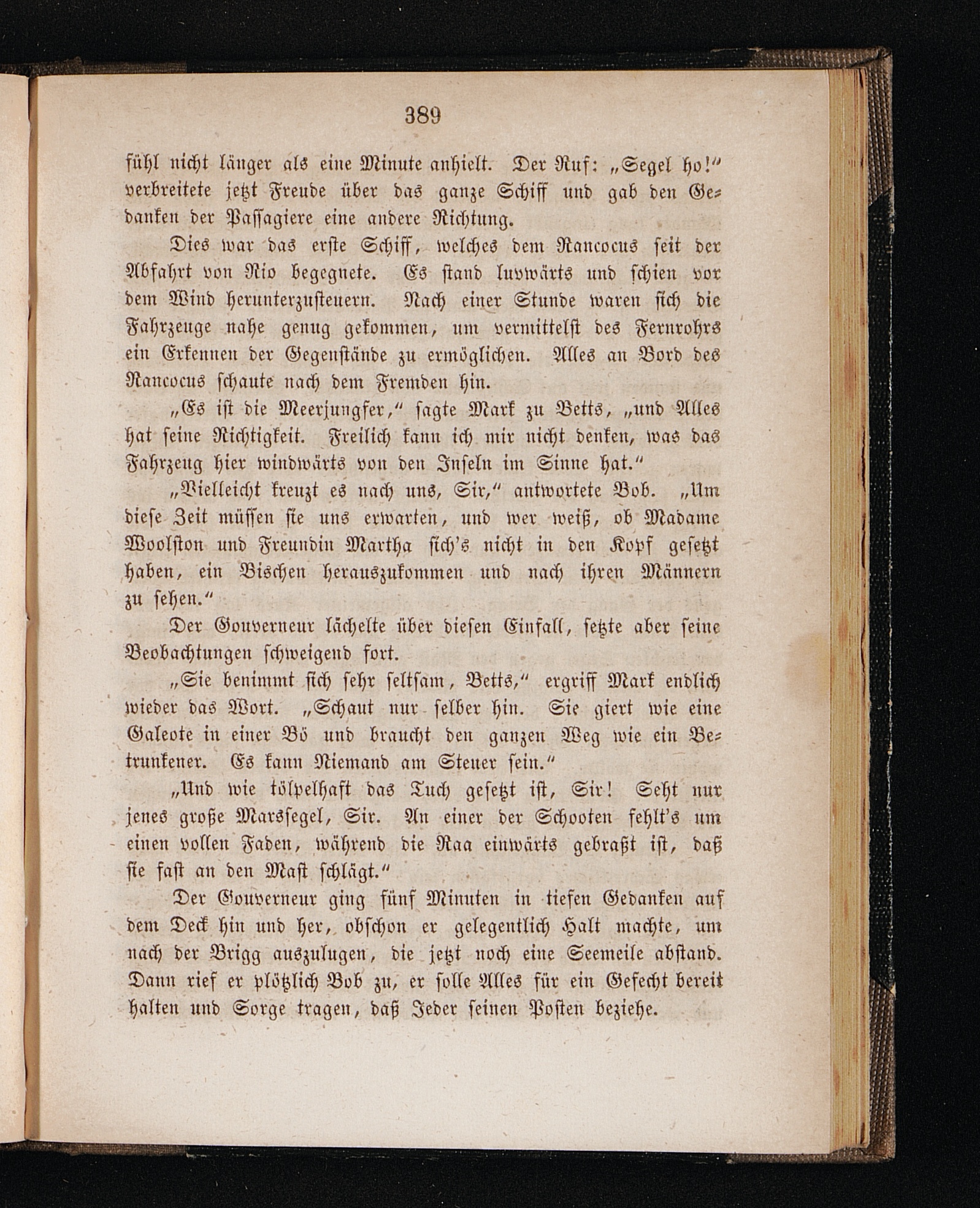 389

fühl nicht länger als eine Minute anhielt. Der Ruf: „Segel ho!“ verbreitete jetzt Freude über das ganze Schiff und gab den Gedanken der Passagiere eine andere Richtung.

Dies war das erste Schiff, welches dem Rancocus seit der Abfahrt von Rio begegnete. Es stand luvwärts und schien vor dem Wind herunterzusteuern. Nach einer Stunde waren sich die Fahrzeuge nahe genug gekommen, um vermittelst des Fernrohrs ein Erkennen der Gegenstände zu ermöglichen. Alles an Bord des Rancocus schaute nach dem Fremden hin.

„Es ist die Meerjungfer,“ sagte Mark zu Betts, „und Alles hat seine Richtigkeit. Freilich kann ich mir nicht denken, was das Fahrzeug hier windwärts von den Inseln im Sinne hat.“

„Vielleicht kreuzt es nach uns, Sir,“ antwortete Bob. „Um diese Zeit müssen sie uns erwarten, und wer weiß, ob Madame Woolston und Freundin Martha sich's nicht in den Kopf gesetzt haben, ein Bischen herauszukommen und nach ihren Männern zu sehen.“

Der Gouverneur lächelte über diesen Einfall, setzte aber seine Beobachtungen schweigend fort.

„Sie benimmt sich sehr seltsam, Betts,“ ergriff Mark endlich wieder das Wort. „Schaut nur selber hin. Sie giert wie eine Galeote in einer Bö und braucht den ganzen Weg wie ein Betrunkener. Es kann Niemand am Steuer sein.“

„Und wie tölpelhaft das Tuch gesetzt ist, Sir! Seht nur jenes große Marssegel, Sir. An einer der Schooten fehlt's um einen vollen Faden, während die Raa einwärts gebraßt ist, daß sie fast an den Mast schlägt.“

Der Gouverneur ging fünf Minuten in tiefen Gedanken auf dem Deck hin und her, obschon er gelegentlich Halt machte, um nach der Brigg auszulugen, die jetzt noch eine Seemeile abstand. Dann rief er plötzlich Bob zu, er solle Alles für ein Gefecht bereit halten und Sorge tragen, daß Jeder seinen Posten beziehe.